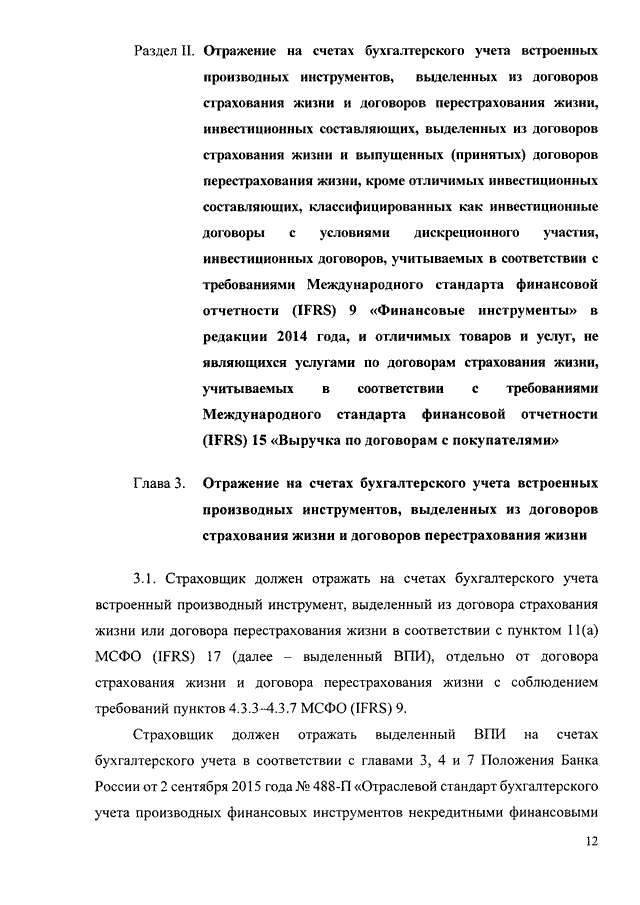 Раздел II. Отражение на счетах бухгалтерского учета встроенных производных инструментов, выделенных из договоров страхования жизни и договоров перестрахования жизни, инвестиционных составляющих, выделенных из договоров страхования жизни и выпущенных (принятых) договоров перестрахования жизни, кроме отличимых инвестиционных составляющих, классифицированных как инвестиционные договоры с условиями дискреционного участия, инвестиционных договоров, учитываемых в соответствии с требованиями Международного стандарта финансовой отчетности (IFRS) 9 «Финансовые инструменты» в редакции 2014 года, и отличимых товаров и услуг, не являющихся услугами по договорам страхования жизни, учитываемых в соответствии с требованиями Международного стандарта финансовой отчетности (IFRS) 15 «Выручка по договорам с покупателями»

Глава 3. Отражение на счетах бухгалтерского учета встроенных производных инструментов, выделенных из договоров страхования жизни и договоров перестрахования жизни

3.1. Страховщик должен отражать на счетах бухгалтерского учета встроенный производный инструмент, выделенный из договора страхования жизни или договора перестрахования жизни в соответствии с пунктом 11(а) МСФО (IFRS) 17 (далее – выделенный ВПИ), отдельно от договора страхования жизни и договора перестрахования жизни с соблюдением требований пунктов 4.3.3–4.3.7 МСФО (IFRS) 9.

Страховщик должен отражать выделенный ВПИ на счетах бухгалтерского учета в соответствии с главами 3, 4 и 7 Положения Банка России от 2 сентября 2015 года № 488-П «Отраслевой стандарт бухгалтерского учета производных финансовых инструментов некредитными финансовыми

12